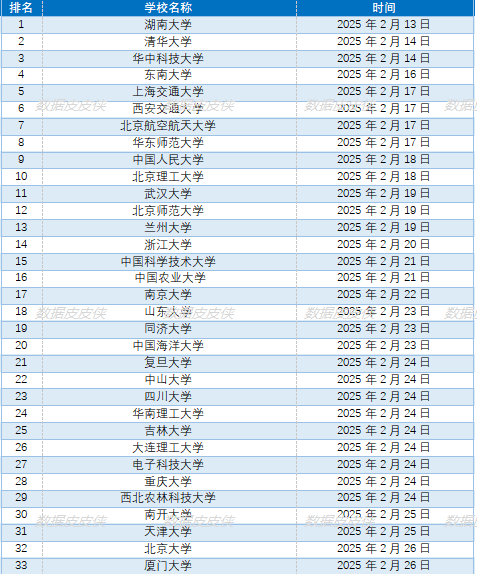 | 排名 | 学校名称 | 时间 |
|---|---|---|
| 1 | 湖南大学 | 2025年2月13日 |
| 2 | 清华大学 | 2025年2月14日 |
| 3 | 华中科技大学 | 2025年2月14日 |
| 4 | 东南大学 | 2025年2月16日 |
| 5 | 上海交通大学 | 2025年2月17日 |
| 6 | 西安交通大学 | 2025年2月17日 |
| 7 | 北京航空航天大学 | 2025年2月17日 |
| 8 | 华东师范大学 | 2025年2月17日 |
| 9 | 中国人民大学 | 2025年2月18日 |
| 10 | 北京理工大学 | 2025年2月18日 |
| 11 | 武汉大学 | 2025年2月19日 |
| 12 | 北京师范大学 | 2025年2月19日 |
| 13 | 兰州大学 | 2025年2月19日 |
| 14 | 浙江大学 | 2025年2月20日 |
| 15 | 中国科学技术大学 | 2025年2月21日 |
| 16 | 中国农业大学 | 2025年2月21日 |
| 17 | 南京大学 | 2025年2月22日 |
| 18 | 山东大学 | 2025年2月23日 |
| 19 | 同济大学 | 2025年2月23日 |
| 20 | 中国海洋大学 | 2025年2月23日 |
| 21 | 复旦大学 | 2025年2月24日 |
| 22 | 中山大学 | 2025年2月24日 |
| 23 | 四川大学 | 2025年2月24日 |
| 24 | 华南理工大学 | 2025年2月24日 |
| 25 | 吉林大学 | 2025年2月24日 |
| 26 | 大连理工大学 | 2025年2月24日 |
| 27 | 电子科技大学 | 2025年2月24日 |
| 28 | 重庆大学 | 2025年2月24日 |
| 29 | 西北农林科技大学 | 2025年2月24日 |
| 30 | 南开大学 | 2025年2月25日 |
| 31 | 天津大学 | 2025年2月25日 |
| 32 | 北京大学 | 2025年2月26日 |
| 33 | 厦门大学 | 2025年2月26日 |

数据皮皮侠